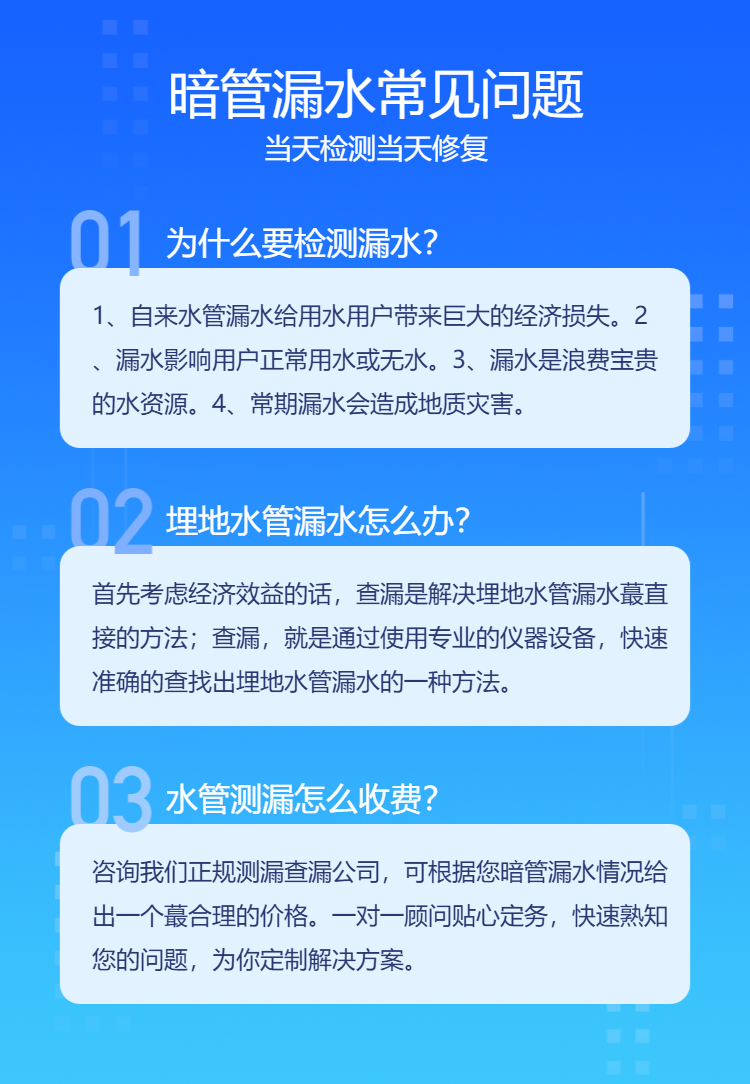 暗管漏水常见问题
当天检测当天修复

01 为什么要检测漏水?

1、自来水管漏水给用水用户带来巨大的经济损失。2、漏水影响用户正常用水或无水。3、漏水是浪费宝贵的水资源。4、常期漏水会造成地质灾害。

02 埋地水管漏水怎么办?

首先考虑经济效益的话，查漏是解决埋地水管漏水蕞直接的方法；查漏，就是通过使用专业的仪器设备，快速准确的查找出埋地水管漏水的一种方法。

03 水管测漏怎么收费?

咨询我们正规测漏查漏公司，可根据您暗管漏水情况给出一个蕞合理的价格。一对一顾问贴心定务，快速熟知您的问题，为你定制解决方案。